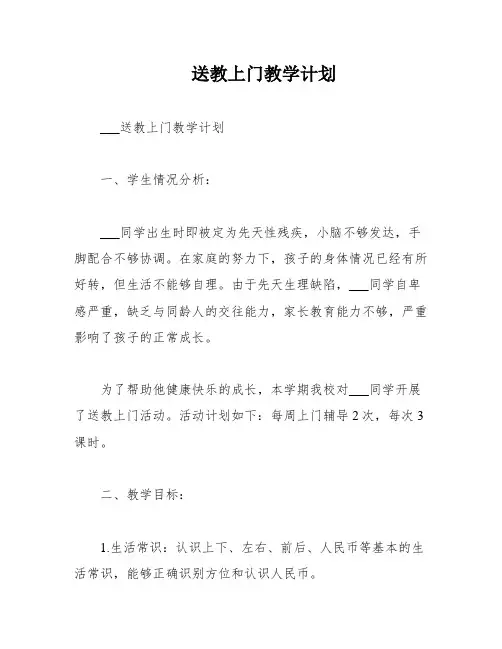 送教上门教学计划

___送教上门教学计划

一、学生情况分析：

___同学出生时即被定为先天性残疾，小脑不够发达，手脚配合不够协调。在家庭的努力下，孩子的身体情况已经有所好转，但生活不能够自理。由于先天生理缺陷，___同学自卑感严重，缺乏与同龄人的交往能力，家长教育能力不够，严重影响了孩子的正常成长。

为了帮助他健康快乐的成长，本学期我校对___同学开展了送教上门活动。活动计划如下：每周上门辅导2次，每次3课时。

二、教学目标：

1.生活常识：认识上下、左右、前后、人民币等基本的生活常识，能够正确识别方位和认识人民币。